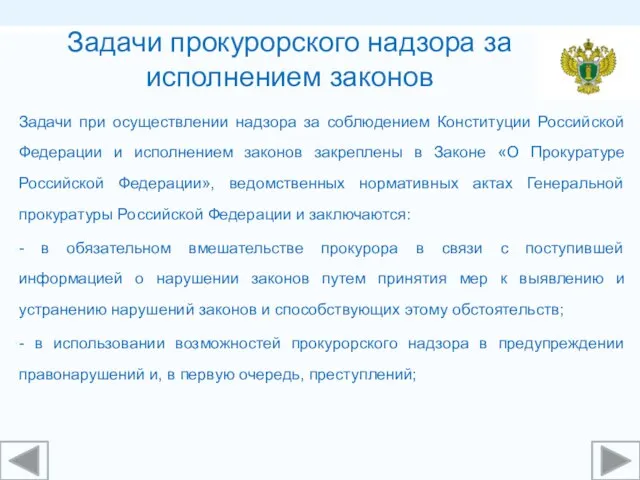 Задачи прокурорского надзора за исполнением законов

Задачи при осуществлении надзора за соблюдением Конституции Российской Федерации и исполнением законов закреплены в Законе «О Прокуратуре Российской Федерации», ведомственных нормативных актах Генеральной прокуратуры Российской Федерации и заключаются:

- в обязательном вмешательстве прокурора в связи с поступившей информацией о нарушении законов путем принятия мер к выявлению и устранению нарушений законов и способствующих этому обстоятельств;

- в использовании возможностей прокурорского надзора в предупреждении правонарушений и, в первую очередь, преступлений;